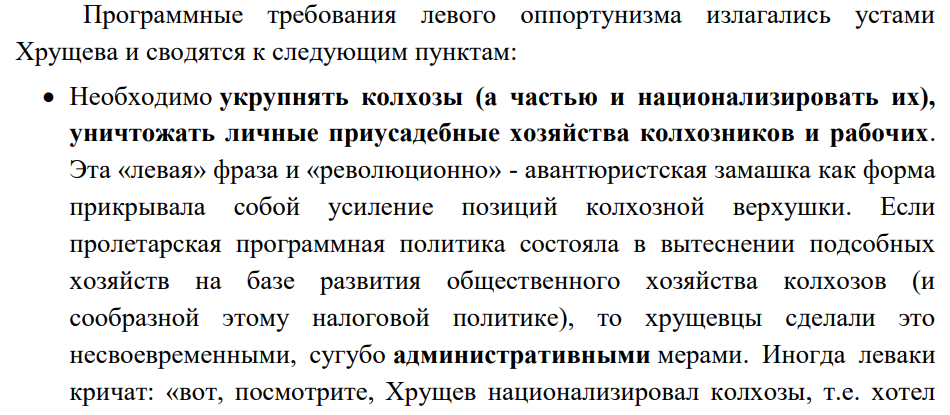 Программные требования левого оппортунизма излагались устами Хрущева и сводятся к следующим пунктам:

• Необходимо укрупнять колхозы (а частью и национализировать их), уничтожать личные приусадебные хозяйства колхозников и рабочих. Эта «левая» фраза и «революционно» - авантюристская замашка как форма прикрывала собой усиление позиций колхозной верхушки. Если пролетарская программная политика состояла в вытеснении подсобных хозяйств на базе развития общественного хозяйства колхозов (и сообразной этому налоговой политике), то хрущевцы сделали это несвоевременными, сугубо административными мерами. Иногда леваки кричат: «вот, посмотрите, Хрущев национализировал колхозы, т.е. хотел